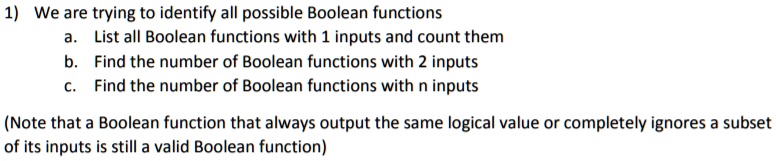 1) We are trying to identify all possible Boolean functions
a. List all Boolean functions with 1 inputs and count them
b. Find the number of Boolean functions with 2 inputs
c. Find the number of Boolean functions with n inputs

(Note that a Boolean function that always output the same logical value or completely ignores a subset of its inputs is still a valid Boolean function)